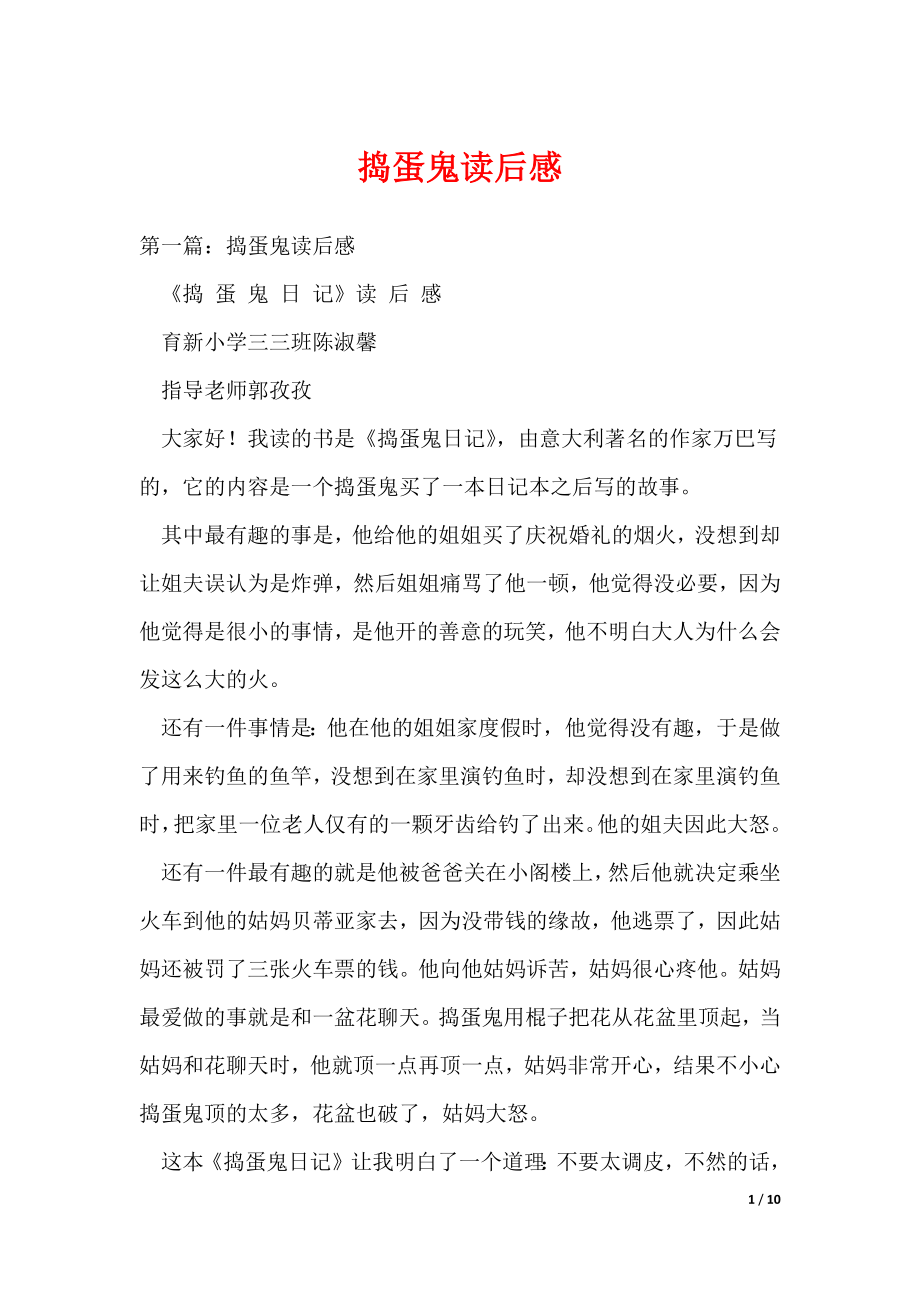 捣蛋鬼读后感

第一篇：捣蛋鬼读后感

《捣 蛋 鬼 日 记》读 后 感

育新小学三三班陈淑馨

指导老师郭孜孜

大家好！我读的书是《捣蛋鬼日记》，由意大利著名的作家万巴写的，它的内容是一个捣蛋鬼买了一本日记本之后写的故事。

其中最有趣的事是，他给他的姐姐买了庆祝婚礼的烟火，没想到却让姐夫误认为是炸弹，然后姐姐痛骂了他一顿，他觉得没必要，因为他觉得是很小的事情，是他开的善意的玩笑，他不明白大人为什么会发这么大的火。

还有一件事情是：他在他的姐姐家度假时，他觉得没有趣，于是做了用来钓鱼的鱼竿，没想到在家里演钓鱼时，却没想到在家里演钓鱼时，把家里一位老人仅有的一颗牙齿给钓了出来。他的姐夫因此大怒。

还有一件最有趣的就是他被爸爸关在小阁楼上，然后他就决定乘坐火车到他的姑妈贝蒂亚家去，因为没带钱的缘故，他逃票了，因此姑妈还被罚了三张火车票的钱。他向他姑妈诉苦，姑妈很心疼他。姑妈最爱做的事就是和一盆花聊天。捣蛋鬼用棍子把花从花盆里顶起，当姑妈和花聊天时，他就顶一点再顶一点，姑妈非常开心，结果不小心捣蛋鬼顶的太多，花盆也破了，姑妈大怒。

这本《捣蛋鬼日记》让我明白了一个道理：不要太调皮，不然的话，

1 / 10